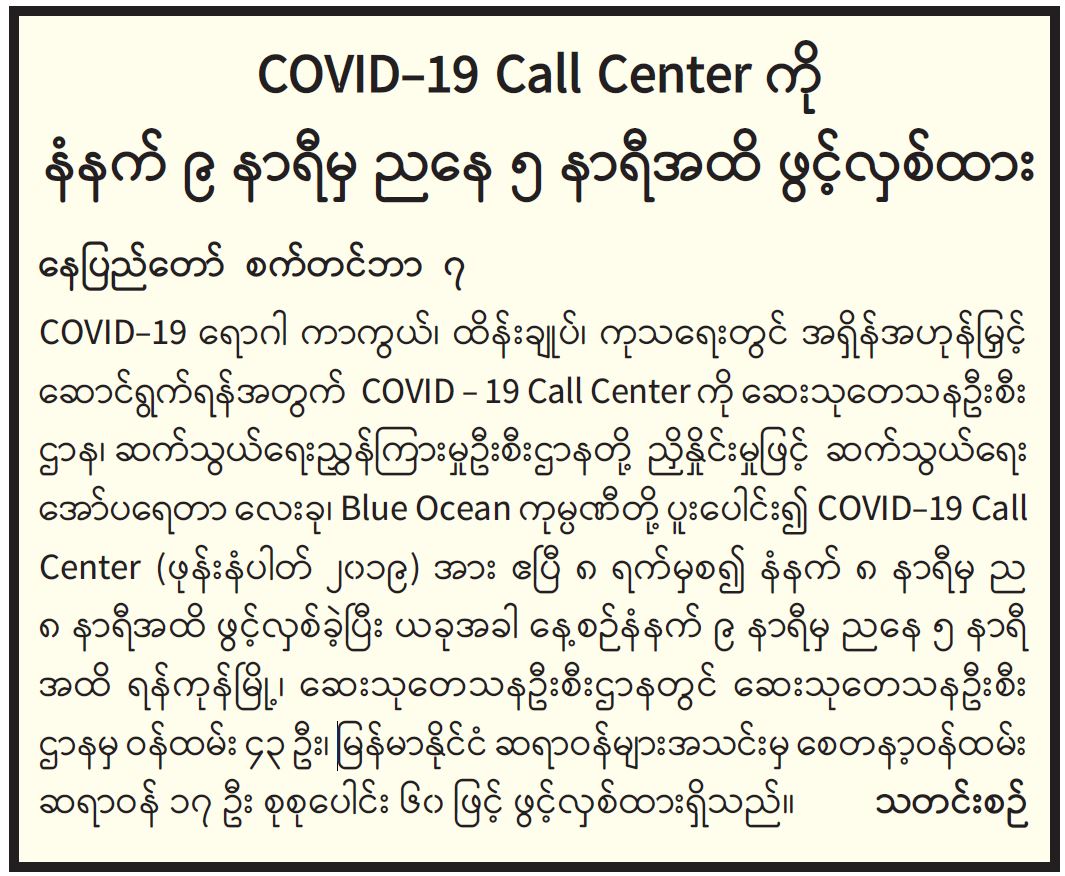 COVID–19 Call Center ကို
နံနက် ၉ နာရီမှ ညနေ ၅ နာရီအထိ ဖွင့်လှစ်ထား

နေပြည်တော် စက်တင်ဘာ ၇

COVID–19 ရောဂါ ကာကွယ်၊ ထိန်းချုပ်၊ ကုသရေးတွင် အရှိန်အဟုန်မြှင့် ဆောင်ရွက်ရန်အတွက် COVID – 19 Call Center ကို ဆေးသုတေသနဦးစီးဌာန၊ ဆက်သွယ်ရေးညွှန်ကြားမှုဦးစီးဌာနတို့ ညှိနှိုင်းမှုဖြင့် ဆက်သွယ်ရေးအော်ပရေတာ လေးခု၊ Blue Ocean ကုမ္ပဏီတို့ ပူးပေါင်း၍ COVID–19 Call Center (ဖုန်းနံပါတ် ၂၀၁၉) အား ဧပြီ ၈ ရက်မှစ၍ နံနက် ၈ နာရီမှ ည ၈ နာရီအထိ ဖွင့်လှစ်ခဲ့ပြီး ယခုအခါ နေ့စဉ်နံနက် ၉ နာရီမှ ညနေ ၅ နာရီအထိ ရန်ကုန်မြို့၊ ဆေးသုတေသနဦးစီးဌာနတွင် ဆေးသုတေသနဦးစီးဌာနမှ ဝန်ထမ်း ၄၃ ဦး၊ မြန်မာနိုင်ငံ ဆရာဝန်များအသင်းမှ စေတနာ့ဝန်ထမ်းဆရာဝန် ၁၇ ဦး စုစုပေါင်း ၆၀ ဖြင့် ဖွင့်လှစ်ထားရှိသည်။ သတင်းစဉ်